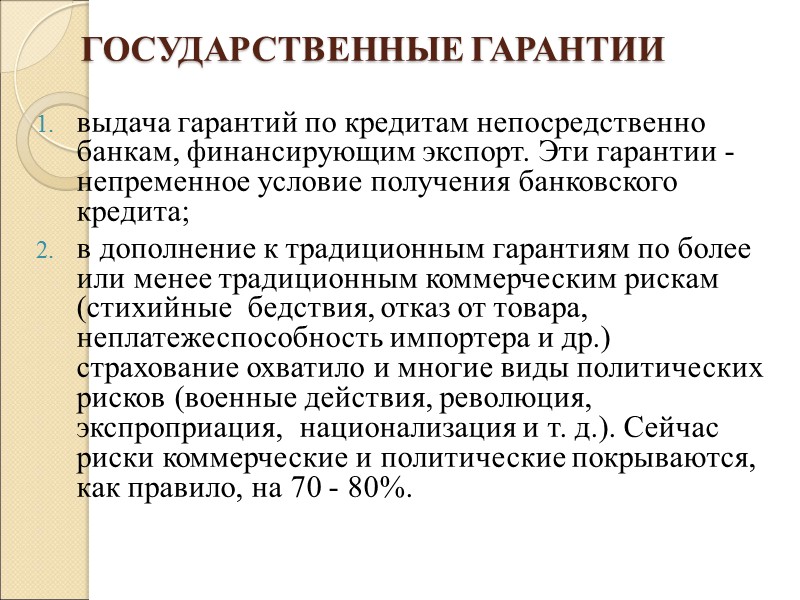 ГОСУДАРСТВЕННЫЕ ГАРАНТИИ

1. выдача гарантий по кредитам непосредственно банкам, финансирующим экспорт. Эти гарантии - непременное условие получения банковского кредита;
2. в дополнение к традиционным гарантиям по более или менее традиционным коммерческим рискам (стихийные бедствия, отказ от товара, неплатежеспособность импортера и др.) страхование охватило и многие виды политических рисков (военные действия, революция, экспроприация, национализация и т. д.). Сейчас риски коммерческие и политические покрываются, как правило, на 70 - 80%.